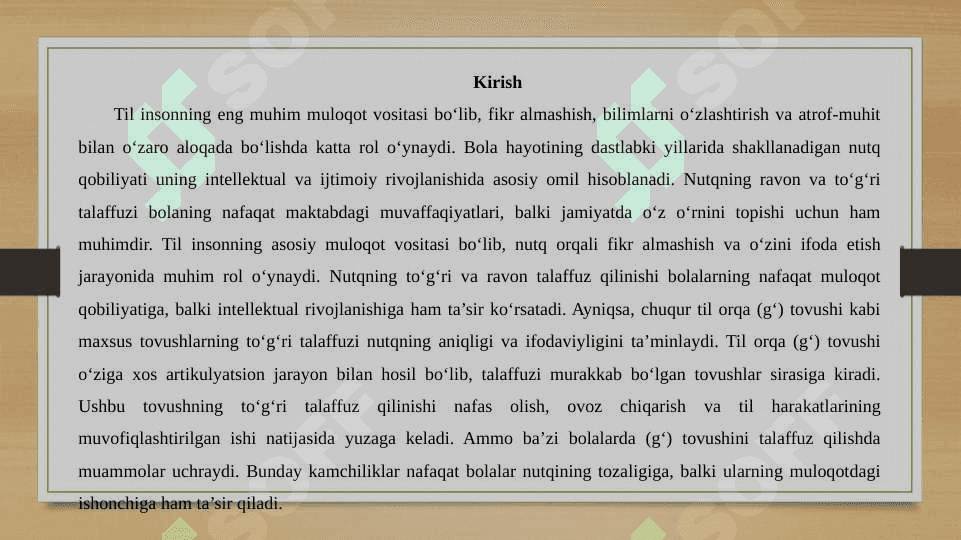 Kirish

Til insonning eng muhim muloqot vositasi bo‘lib, fikr almashish, bilimlarni o‘zlashtirish va atrof-muhit bilan o‘zaro aloqada bo‘lishda katta rol o‘ynaydi. Bola hayotining dastlabki yillarida shakllanadigan nutq qobiliyati uning intellektual va ijtimoiy rivojlanishida asosiy omil hisoblanadi. Nutqning ravon va to‘g‘ri talaffuzi bolaning nafaqat maktabdagi muvaffaqiyatlari, balki jamiyatda o‘z o‘rnini topishi uchun ham muhimdir. Til insonning asosiy muloqot vositasi bo‘lib, nutq orqali fikr almashish va o‘zini ifoda etish jarayonida muhim rol o‘ynaydi. Nutqning to‘g‘ri va ravon talaffuz qilinishi bolalarning nafaqat muloqot qobiliyatiga, balki intellektual rivojlanishiga ham ta’sir ko‘rsatadi. Ayniqsa, chuqur til orqa (g‘) tovushi kabi maxsus tovushlarning to‘g‘ri talaffuzi nutqning aniqligi va ifodaviyligini ta’minlaydi. Til orqa (g‘) tovushi o‘ziga xos artikulyatsion jarayon bilan hosil bo‘lib, talaffuzi murakkab bo‘lgan tovushlar sirasiga kiradi. Ushbu tovushning to‘g‘ri talaffuz qilinishi nafas olish, ovoz chiqarish va til harakatlarining muvofiqlashtirilgan ishi natijasida yuzaga keladi. Ammo ba’zi bolalarda (g‘) tovushini talaffuz qilishda muammolar uchraydi. Bunday kamchiliklar nafaqat bolalar nutqining tozaligiga, balki ularning muloqotdagi ishonchiga ham ta’sir qiladi.